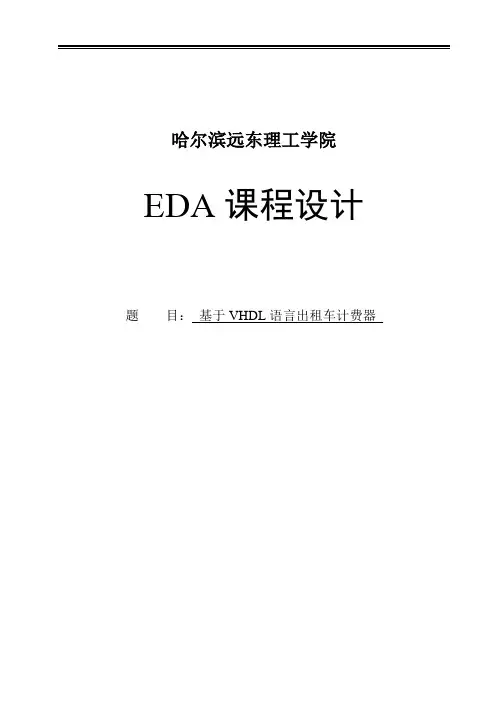 哈尔滨远东理工学院

EDA课程设计

题 目：基于VHDL语言出租车计费器